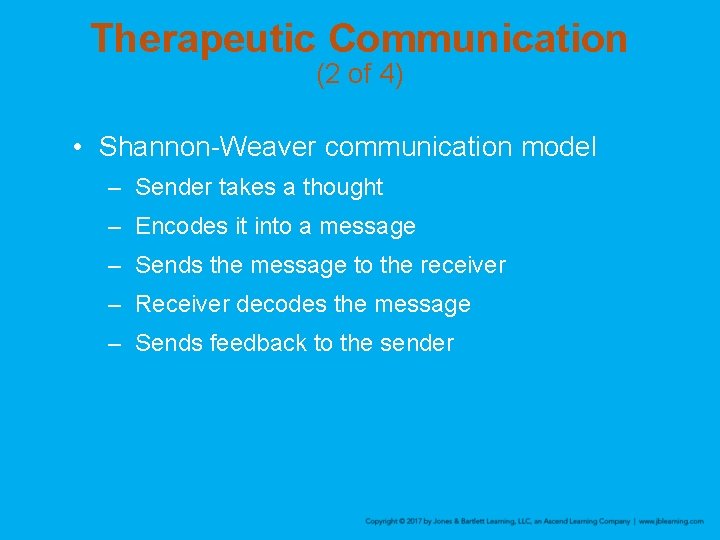 Therapeutic Communication
(2 of 4)

• Shannon-Weaver communication model
– Sender takes a thought
– Encodes it into a message
– Sends the message to the receiver
– Receiver decodes the message
– Sends feedback to the sender

Copyright © 2017 by Jones & Bartlett Learning, LLC, an Ascend Learning Company | www.jblearning.com